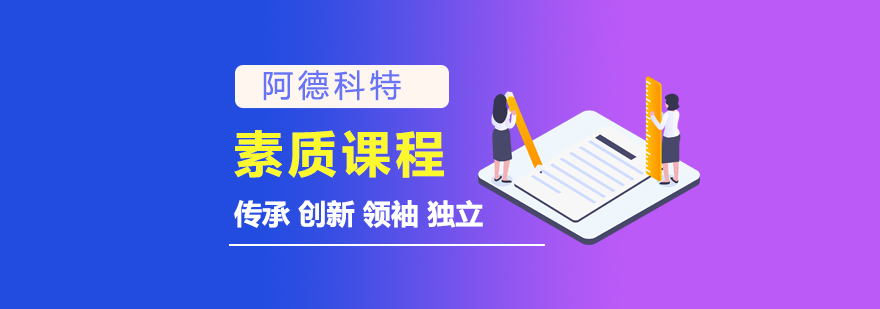 阿德科特

素质课程

传承 创新 领袖 独立